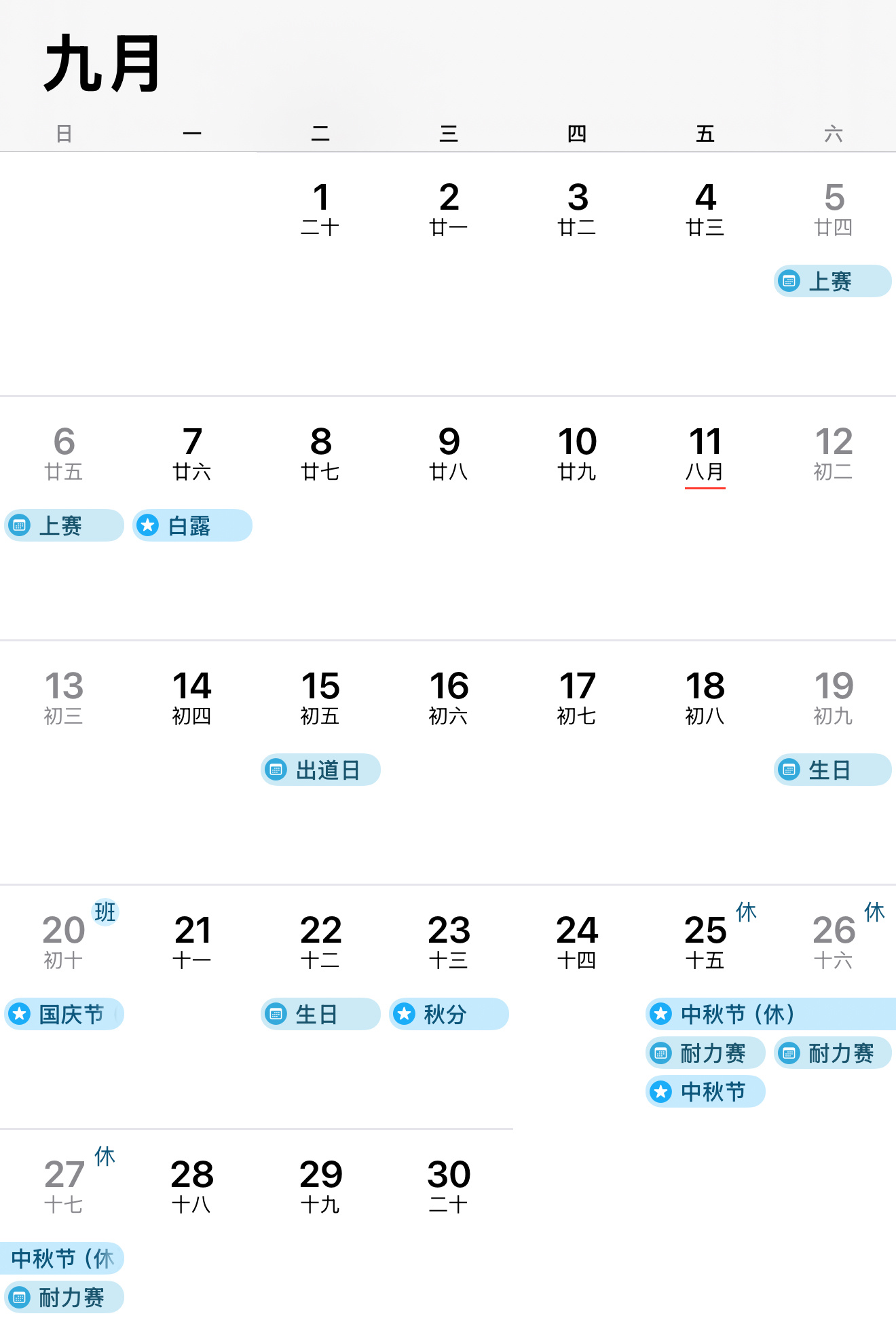 九月

| 日 | 一 | 二 | 三 | 四 | 五 | 六 |
|---|---|---|---|---|---|---|
| | | 1 二十 | 2 廿一 | 3 廿二 | 4 廿三 | 5 廿四 上赛 |
| 6 廿五 上赛 | 7 廿六 白露 | 8 廿七 | 9 廿八 | 10 廿九 | 11 八月 | 12 初二 |
| 13 初三 | 14 初四 | 15 初五 出道日 | 16 初六 | 17 初七 | 18 初八 | 19 初九 生日 |
| 20 班 初十 国庆节 | 21 十一 | 22 十二 生日 | 23 十三 秋分 | 24 十四 | 25 休 十五 中秋节（休） 耐力赛 中秋节 | 26 休 十六 耐力赛 |
| 27 休 十七 中秋节（休 耐力赛 | 28 十八 | 29 十九 | 30 二十 | | | |